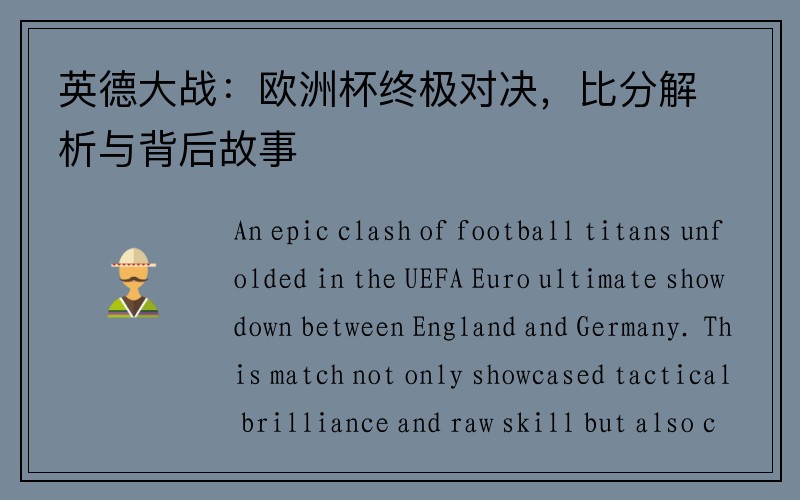 英德大战：欧洲杯终极对决，比分解析与背后故事

An epic clash of football titans unfolded in the UEFA Euro ultimate showdown between England and Germany. This match not only showcased tactical brilliance and raw skill but also c